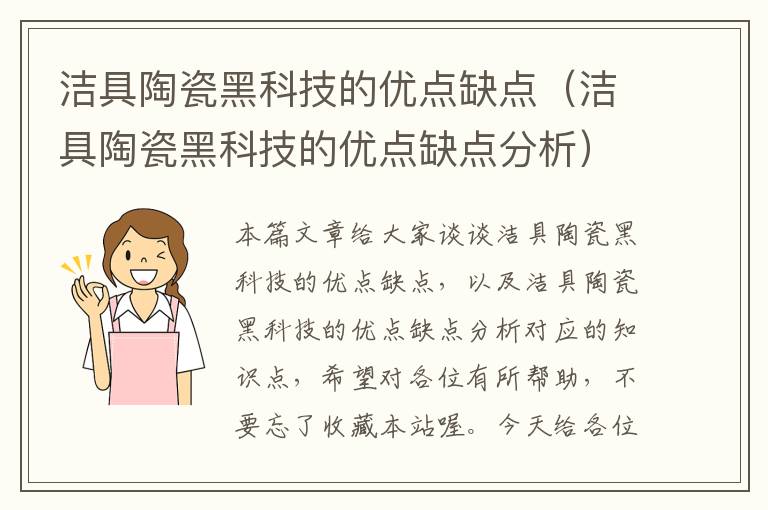 洁具陶瓷黑科技的优点缺点（洁具陶瓷黑科技的优点缺点分析）

本篇文章给大家谈谈洁具陶瓷黑科技的优点缺点，以及洁具陶瓷黑科技的优点缺点分析对应的知识点，希望对各位有所帮助，不要忘了收藏本站喔。今天给各位